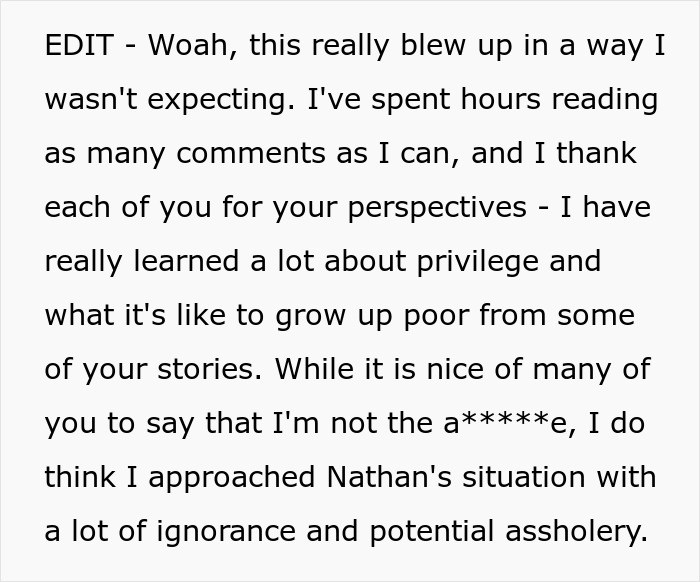 EDIT - Woah, this really blew up in a way I wasn't expecting. I've spent hours reading as many comments as I can, and I thank each of you for your perspectives - I have really learned a lot about privilege and what it's like to grow up poor from some of your stories. While it is nice of many of you to say that I'm not the a*****e, I do think I approached Nathan's situation with a lot of ignorance and potential assholery.